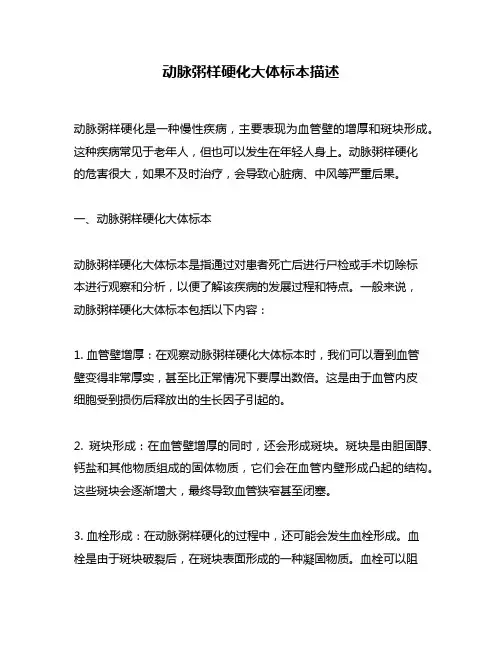 动脉粥样硬化大体标本描述

动脉粥样硬化是一种慢性疾病，主要表现为血管壁的增厚和斑块形成。这种疾病常见于老年人，但也可以发生在年轻人身上。动脉粥样硬化的危害很大，如果不及时治疗，会导致心脏病、中风等严重后果。

一、动脉粥样硬化大体标本

动脉粥样硬化大体标本是指通过对患者死亡后进行尸检或手术切除标本进行观察和分析，以便了解该疾病的发展过程和特点。一般来说，动脉粥样硬化大体标本包括以下内容：

1. 血管壁增厚：在观察动脉粥样硬化大体标本时，我们可以看到血管壁变得非常厚实，甚至比正常情况下要厚出数倍。这是由于血管内皮细胞受到损伤后释放出的生长因子引起的。

2. 斑块形成：在血管壁增厚的同时，还会形成斑块。斑块是由胆固醇、钙盐和其他物质组成的固体物质，它们会在血管内壁形成凸起的结构。这些斑块会逐渐增大，最终导致血管狭窄甚至闭塞。

3. 血栓形成：在动脉粥样硬化的过程中，还可能会发生血栓形成。血栓是由于斑块破裂后，在斑块表面形成的一种凝固物质。血栓可以阻